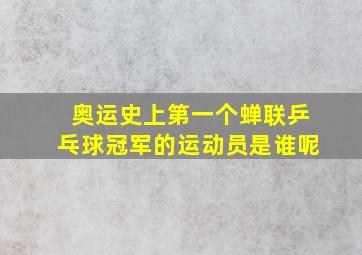 奥运史上第一个蝉联乒乓球冠军的运动员是谁呢